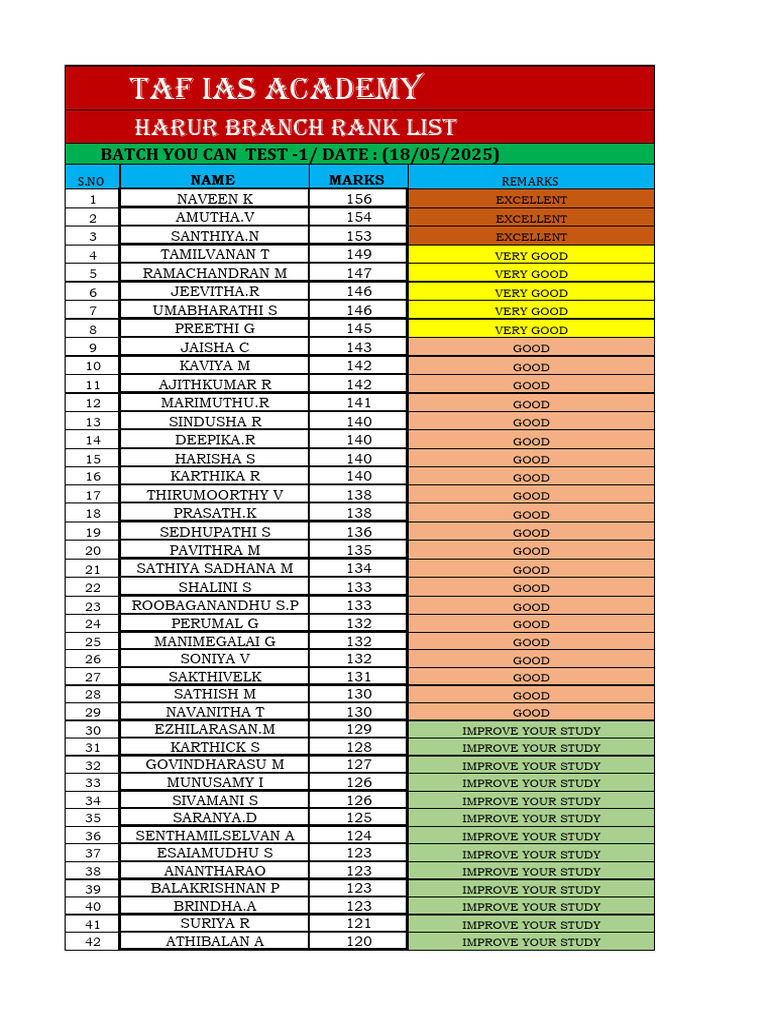 TAF IAS ACADEMY

HARUR BRANCH RANK LIST

BATCH YOU CAN TEST -1/ DATE : (18/05/2025)

| S.NO | NAME | MARKS | REMARKS |
|---|---|---|---|
| 1 | NAVEEN K | 156 | EXCELLENT |
| 2 | AMUTHA.V | 154 | EXCELLENT |
| 3 | SANTHIYA.N | 153 | EXCELLENT |
| 4 | TAMILVANAN T | 149 | VERY GOOD |
| 5 | RAMACHANDRAN M | 147 | VERY GOOD |
| 6 | JEEVITHA.R | 146 | VERY GOOD |
| 7 | UMABHARATHI S | 146 | VERY GOOD |
| 8 | PREETHI G | 145 | VERY GOOD |
| 9 | JAISHA C | 143 | GOOD |
| 10 | KAVIYA M | 142 | GOOD |
| 11 | AJITHKUMAR R | 142 | GOOD |
| 12 | MARIMUTHU.R | 141 | GOOD |
| 13 | SINDUSHA R | 140 | GOOD |
| 14 | DEEPIKA.R | 140 | GOOD |
| 15 | HARISHA S | 140 | GOOD |
| 16 | KARTHIKA R | 140 | GOOD |
| 17 | THIRUMOORTHY V | 138 | GOOD |
| 18 | PRASATH.K | 138 | GOOD |
| 19 | SEDHUPATHI S | 136 | GOOD |
| 20 | PAVITHRA M | 135 | GOOD |
| 21 | SATHIYA SADHANA M | 134 | GOOD |
| 22 | SHALINI S | 133 | GOOD |
| 23 | ROOBAGANANDHU S.P | 133 | GOOD |
| 24 | PERUMAL G | 132 | GOOD |
| 25 | MANIMEGALAI G | 132 | GOOD |
| 26 | SONIYA V | 132 | GOOD |
| 27 | SAKTHIVELK | 131 | GOOD |
| 28 | SATHISH M | 130 | GOOD |
| 29 | NAVANITHA T | 130 | GOOD |
| 30 | EZHILARASAN.M | 129 | IMPROVE YOUR STUDY |
| 31 | KARTHICK S | 128 | IMPROVE YOUR STUDY |
| 32 | GOVINDHARASU M | 127 | IMPROVE YOUR STUDY |
| 33 | MUNUSAMY I | 126 | IMPROVE YOUR STUDY |
| 34 | SIVAMANI S | 126 | IMPROVE YOUR STUDY |
| 35 | SARANYA.D | 125 | IMPROVE YOUR STUDY |
| 36 | SENTHAMILSELVAN A | 124 | IMPROVE YOUR STUDY |
| 37 | ESAIAMUDHU S | 123 | IMPROVE YOUR STUDY |
| 38 | ANANTHARAO | 123 | IMPROVE YOUR STUDY |
| 39 | BALAKRISHNAN P | 123 | IMPROVE YOUR STUDY |
| 40 | BRINDHA.A | 123 | IMPROVE YOUR STUDY |
| 41 | SURIYA R | 121 | IMPROVE YOUR STUDY |
| 42 | ATHIBALAN A | 120 | IMPROVE YOUR STUDY |